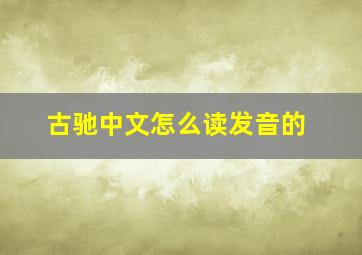 古驰中文怎么读发音的